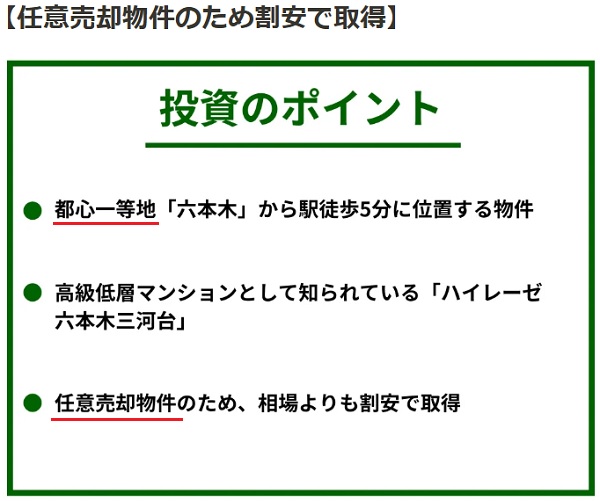 【任意売却物件のため割安で取得】

投資のポイント

● 都心一等地「六本木」から駅徒歩5分に位置する物件

● 高級低層マンションとして知られている「ハイレーゼ六本木三河台」

● 任意売却物件のため、相場よりも割安で取得